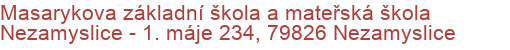 Masarykova základní škola a mateřská škola Nezamyslice - 1. máje 234, 79826 Nezamyslice